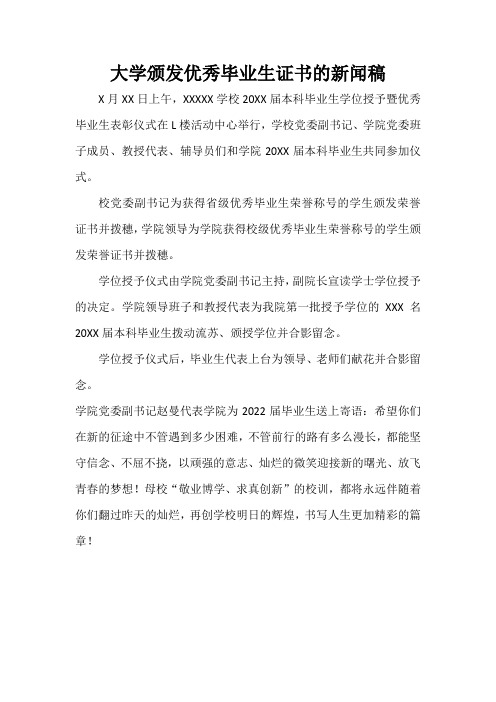 大学颁发优秀毕业生证书的新闻稿

X 月 XX 日上午，XXXXX 学校 20XX 届本科毕业生学位授予暨优秀毕业生表彰仪式在 L 楼活动中心举行，学校党委副书记、学院党委班子成员、教授代表、辅导员们和学院 20XX 届本科毕业生共同参加仪式。

校党委副书记为获得省级优秀毕业生荣誉称号的学生颁发荣誉证书并拨穗，学院领导为学院获得校级优秀毕业生荣誉称号的学生颁发荣誉证书并拨穗。

学位授予仪式由学院党委副书记主持，副院长宣读学士学位授予的决定。学院领导班子和教授代表为我院第一批授予学位的 XXX 名 20XX 届本科毕业生拨动流苏、颁授学位并合影留念。

学位授予仪式后，毕业生代表上台为领导、老师们献花并合影留念。

学院党委副书记赵曼代表学院为 2022 届毕业生送上寄语：希望你们在新的征途中不管遇到多少困难，不管前行的路有多么漫长，都能坚守信念、不屈不挠，以顽强的意志、灿烂的微笑迎接新的曙光、放飞青春的梦想！母校“敬业博学、求真创新”的校训，都将永远伴随着你们翻过昨天的灿烂，再创学校明日的辉煌，书写人生更加精彩的篇章！